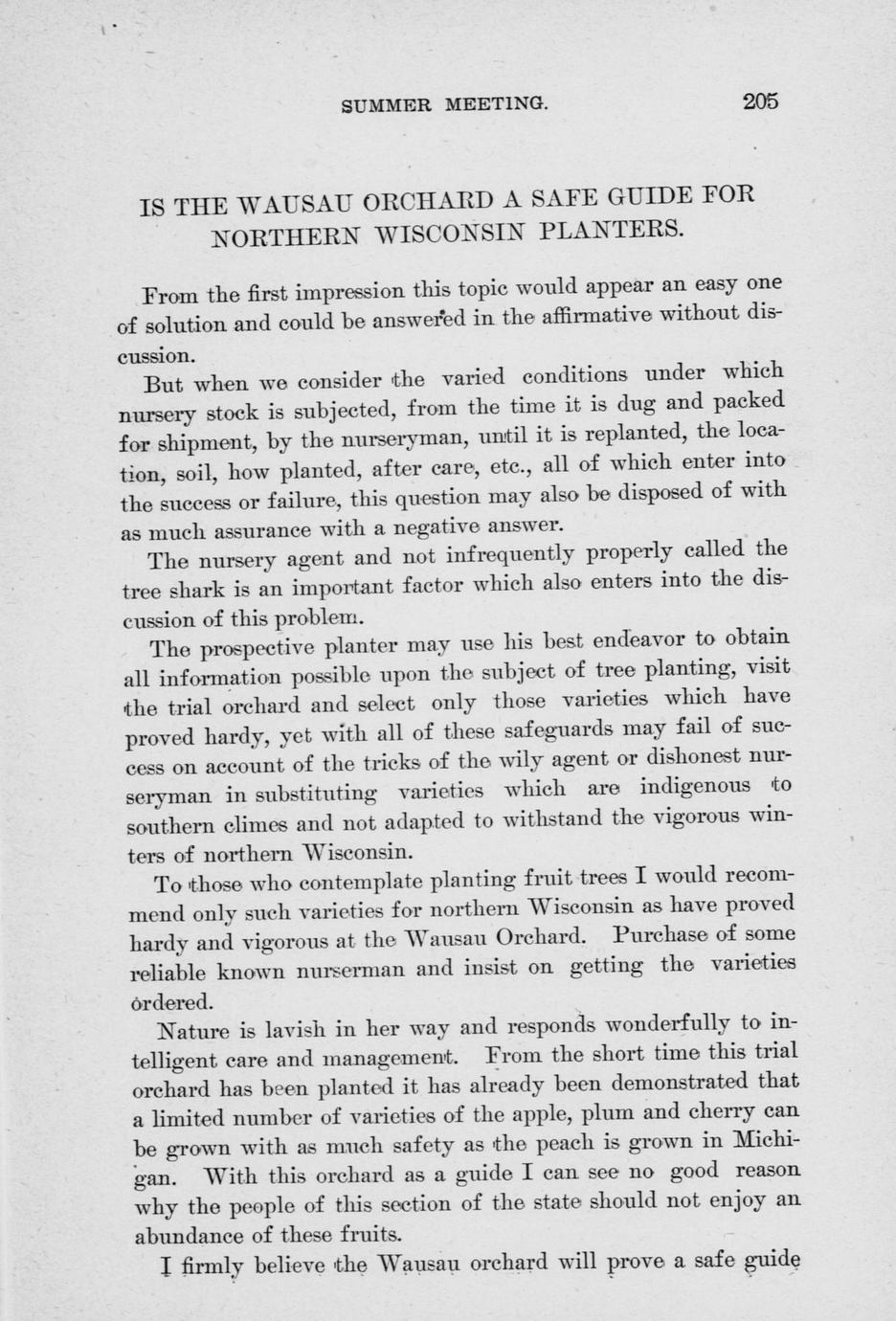 SUMMER MEETING. 205

IS THE WAUSAU ORCHARD A SAFE GUIDE FOR NORTHERN WISCONSIN PLANTERS.

From the first impression this topic would appear an easy one of solution and could be answered in the affirmative without discussion.

But when we consider the varied conditions under which nursery stock is subjected, from the time it is dug and packed for shipment, by the nurseryman, until it is replanted, the location, soil, how planted, after care, etc., all of which enter into the success or failure, this question may also be disposed of with as much assurance with a negative answer.

The nursery agent and not infrequently properly called the tree shark is an important factor which also enters into the discussion of this problem.

The prospective planter may use his best endeavor to obtain all information possible upon the subject of tree planting, visit the trial orchard and select only those varieties which have proved hardy, yet with all of these safeguards may fail of success on account of the tricks of the wily agent or dishonest nurseryman in substituting varieties which are indigenous to southern climes and not adapted to withstand the vigorous winters of northern Wisconsin.

To those who contemplate planting fruit trees I would recommend only such varieties for northern Wisconsin as have proved hardy and vigorous at the Wausau Orchard. Purchase of some reliable known nurserman and insist on getting the varieties ordered.

Nature is lavish in her way and responds wonderfully to intelligent care and management. From the short time this trial orchard has been planted it has already been demonstrated that a limited number of varieties of the apple, plum and cherry can be grown with as much safety as the peach is grown in Michigan. With this orchard as a guide I can see no good reason why the people of this section of the state should not enjoy an abundance of these fruits.

I firmly believe the Wausau orchard will prove a safe guide